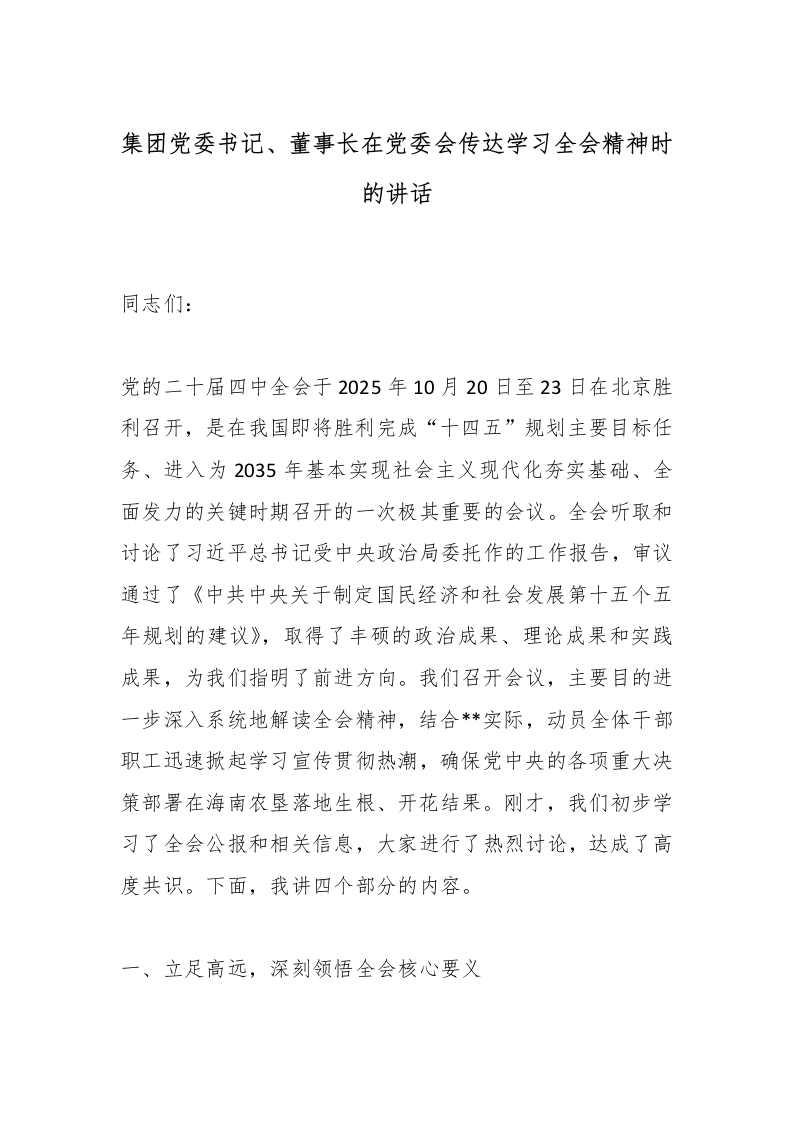 集团党委书记、董事长在党委会传达学习全会精神时的讲话

同志们：

党的二十届四中全会于2025年10月20日至23日在北京胜利召开，是在我国即将胜利完成“十四五”规划主要目标任务、进入为2035年基本实现社会主义现代化夯实基础、全面发力的关键时期召开的一次极其重要的会议。全会听取和讨论了习近平总书记受中央政治局委托作的工作报告，审议通过了《中共中央关于制定国民经济和社会发展第十五个五年规划的建议》，取得了丰硕的政治成果、理论成果和实践成果，为我们指明了前进方向。我们召开会议，主要目的进一步深入系统地解读全会精神，结合**实际，动员全体干部职工迅速掀起学习宣传贯彻热潮，确保党中央的各项重大决策部署在海南农垦落地生根、开花结果。刚才，我们初步学习了全会公报和相关信息，大家进行了热烈讨论，达成了高度共识。下面，我讲四个部分的内容。

一、立足高远，深刻领悟全会核心要义